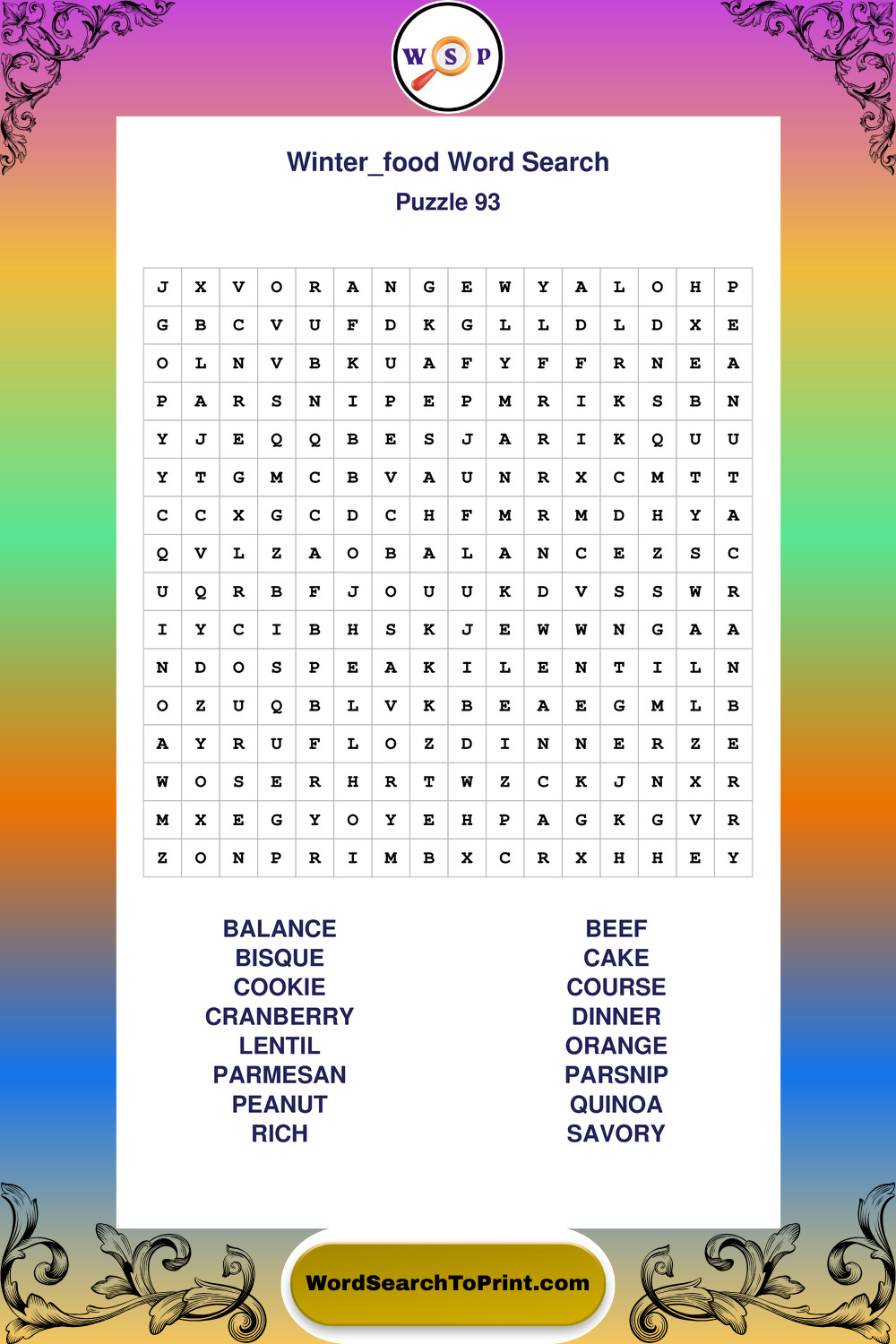 W S P

Winter_food Word Search
Puzzle 93

| J | X | V | O | R | A | N | G | E | W | Y | A | L | O | H | P |
|---|---|---|---|---|---|---|---|---|---|---|---|---|---|---|---|
| G | B | C | V | U | F | D | K | G | L | L | D | L | D | X | E |
| O | L | N | V | B | K | U | A | F | Y | F | F | R | N | E | A |
| P | A | R | S | N | I | P | E | P | M | R | I | K | S | B | N |
| Y | J | E | Q | Q | B | E | S | J | A | R | I | K | Q | U | U |
| Y | T | G | M | C | B | V | A | U | N | R | X | C | M | T | T |
| C | C | X | G | C | D | C | H | F | M | R | M | D | H | Y | A |
| Q | V | L | Z | A | O | B | A | L | A | N | C | E | Z | S | C |
| U | Q | R | B | F | J | O | U | U | K | D | V | S | S | W | R |
| I | Y | C | I | B | H | S | K | J | E | W | W | N | G | A | A |
| N | D | O | S | P | E | A | K | I | L | E | N | T | I | L | N |
| O | Z | U | Q | B | L | V | K | B | E | A | E | G | M | L | B |
| A | Y | R | U | F | L | O | Z | D | I | N | N | E | R | Z | E |
| W | O | S | E | R | H | R | T | W | Z | C | K | J | N | X | R |
| M | X | E | G | Y | O | Y | E | H | P | A | G | K | G | V | R |
| Z | O | N | P | R | I | M | B | X | C | R | X | H | H | E | Y |

BALANCE
BISQUE
COOKIE
CRANBERRY
LENTIL
PARMESAN
PEANUT
RICH

BEEF
CAKE
COURSE
DINNER
ORANGE
PARSNIP
QUINOA
SAVORY

WordSearchToPrint.com